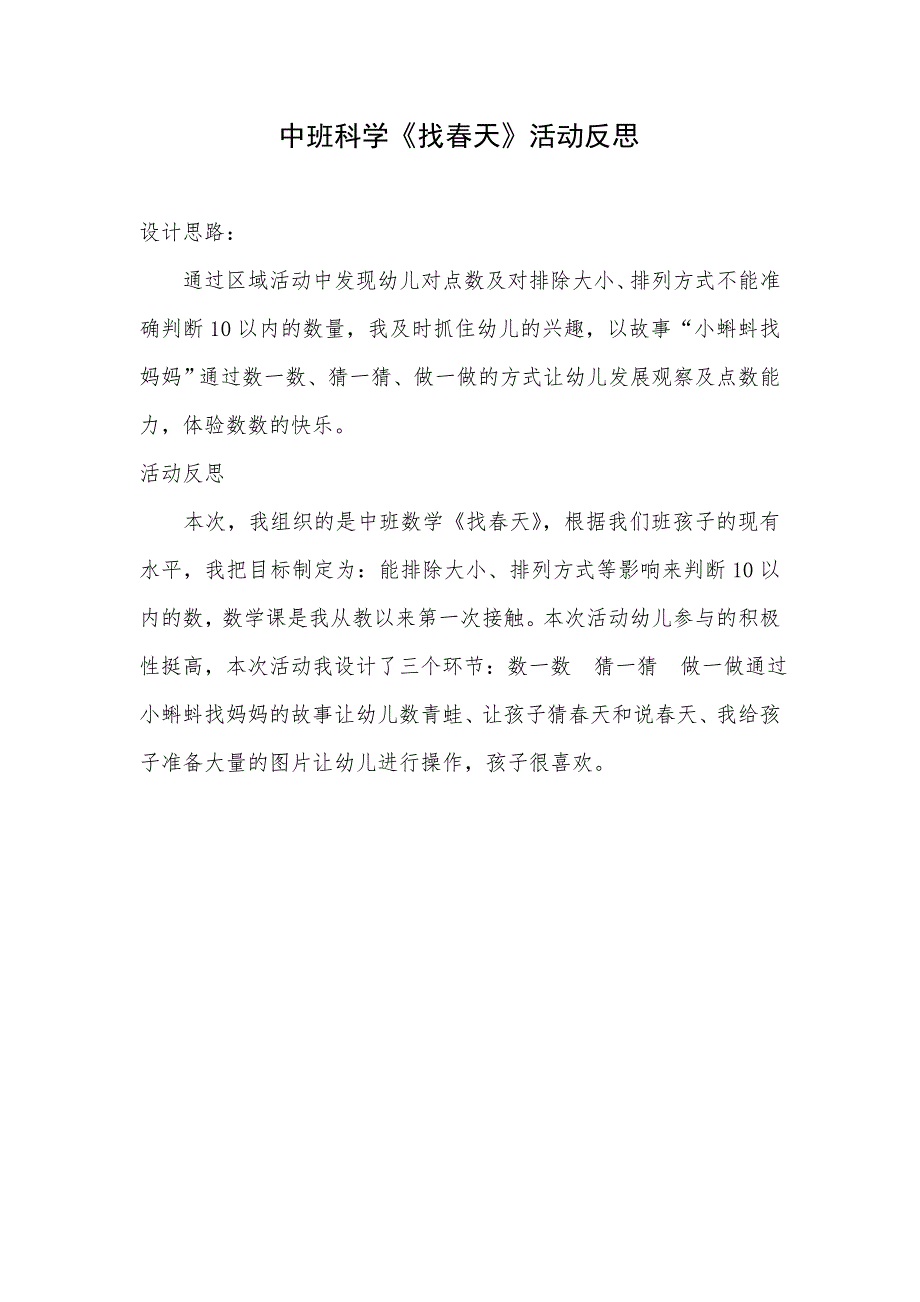 中班科学《找春天》活动反思

设计思路：

通过区域活动中发现幼儿对点数及对排除大小、排列方式不能准确判断10以内的数量，我及时抓住幼儿的兴趣，以故事“小蝌蚪找妈妈”通过数一数、猜一猜、做一做的方式让幼儿发展观察及点数能力，体验数数的快乐。

活动反思

本次，我组织的是中班数学《找春天》，根据我们班孩子的现有水平，我把目标制定为：能排除大小、排列方式等影响来判断10以内的数，数学课是我从教以来第一次接触。本次活动幼儿参与的积极性挺高，本次活动我设计了三个环节：数一数　猜一猜　做一做通过小蝌蚪找妈妈的故事让幼儿数青蛙、让孩子猜春天和说春天、我给孩子准备大量的图片让幼儿进行操作，孩子很喜欢。